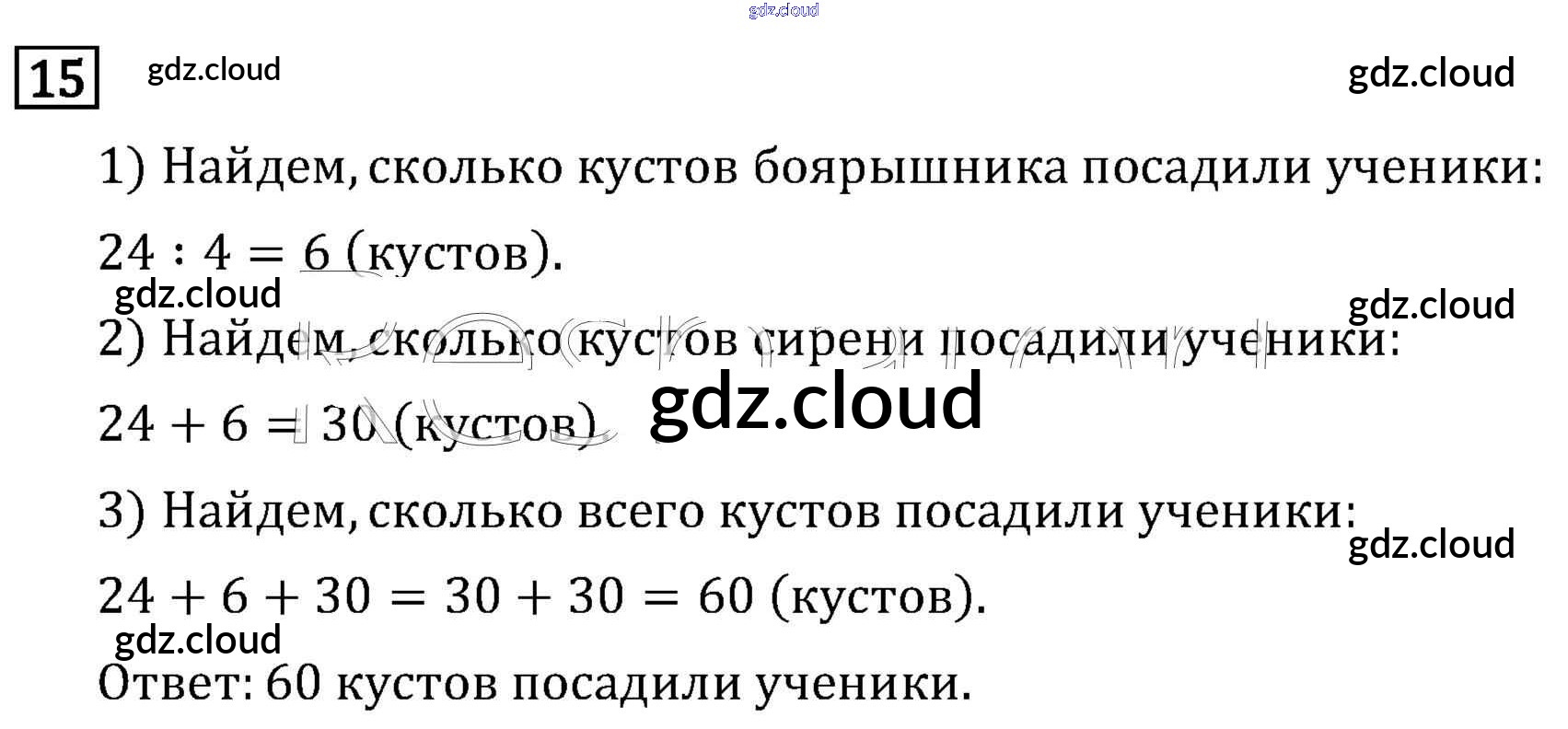 15

1) Найдем, сколько кустов боярышника посадили ученики:

$24 : 4 = 6$ (кустов).

2) Найдем, сколько кустов сирени посадили ученики:

$24 + 6 = 30$ (кустов).

3) Найдем, сколько всего кустов посадили ученики:

$24 + 6 + 30 = 30 + 30 = 60$ (кустов).

Ответ: 60 кустов посадили ученики.

gdz.cloud